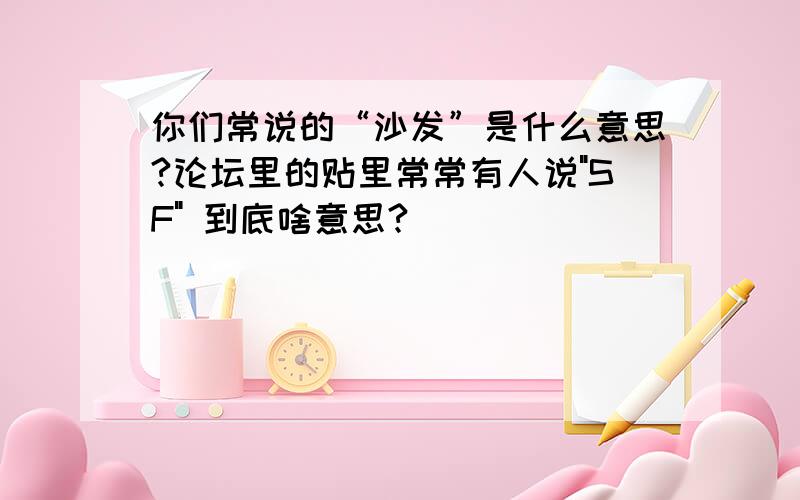 你们常说的“沙发”是什么意思?论坛里的贴里常常有人说"SF" 到底啥意思?